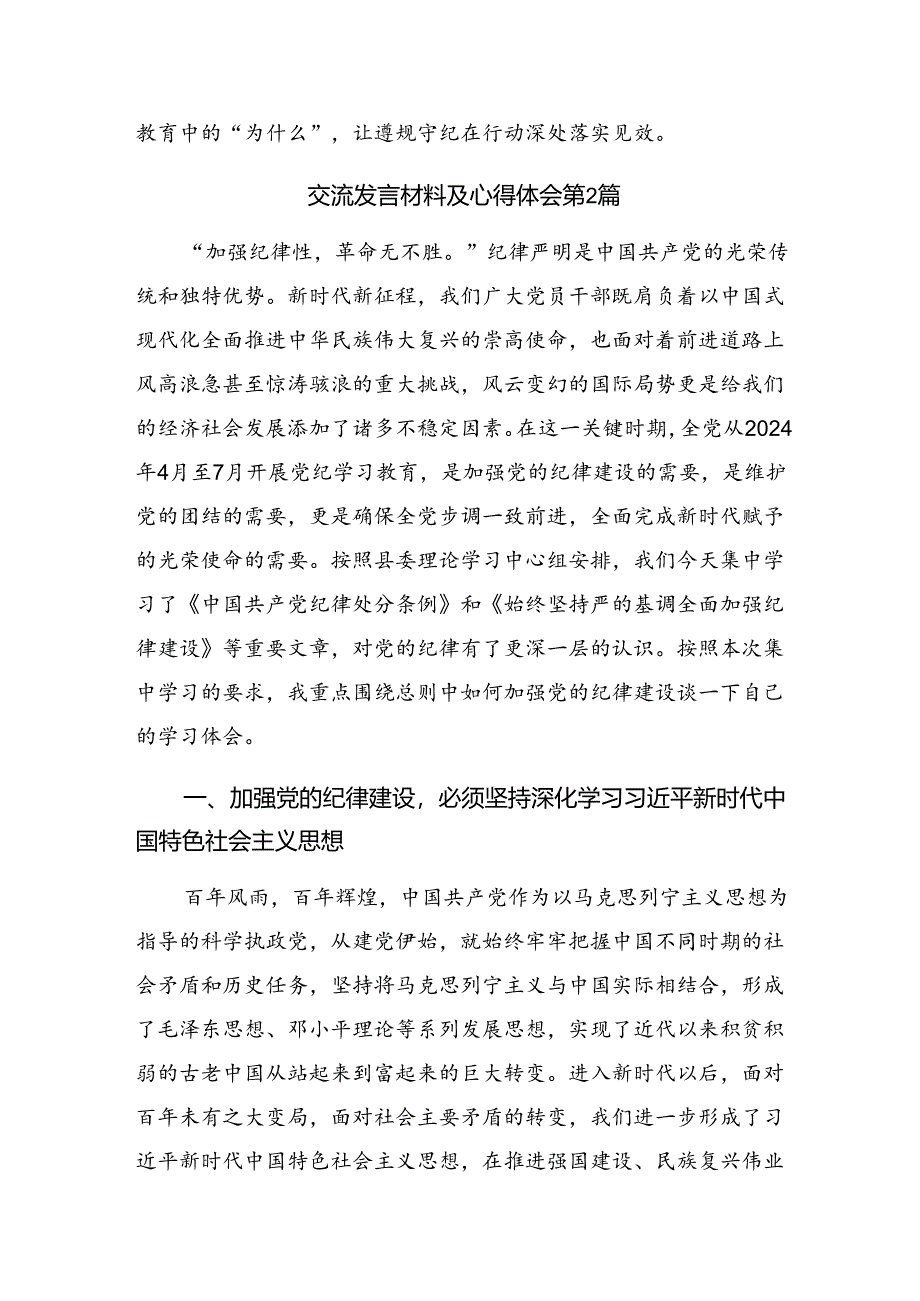 教育中的“为什么”，让遵规守纪在行动深处落实见效。

交流发言材料及心得体会第2篇

“加强纪律性，革命无不胜。”纪律严明是中国共产党的光荣传统和独特优势。新时代新征程，我们广大党员干部既肩负着以中国式现代化全面推进中华民族伟大复兴的崇高使命，也面对着前进道路上风高浪急甚至惊涛骇浪的重大挑战，风云变幻的国际局势更是给我们的经济社会发展添加了诸多不稳定因素。在这一关键时期，全党从2024年4月至7月开展党纪学习教育，是加强党的纪律建设的需要，是维护党的团结的需要，更是确保全党步调一致前进，全面完成新时代赋予的光荣使命的需要。按照县委理论学习中心组安排，我们今天集中学习了《中国共产党纪律处分条例》和《始终坚持严的基调全面加强纪律建设》等重要文章，对党的纪律有了更深一层的认识。按照本次集中学习的要求，我重点围绕总则中如何加强党的纪律建设谈一下自己的学习体会。

一、加强党的纪律建设，必须坚持深化学习习近平新时代中国特色社会主义思想

百年风雨，百年辉煌，中国共产党作为以马克思列宁主义思想为指导的科学执政党，从建党伊始，就始终牢牢把握中国不同时期的社会矛盾和历史任务，坚持将马克思列宁主义与中国实际相结合，形成了毛泽东思想、邓小平理论等系列发展思想，实现了近代以来积贫积弱的古老中国从站起来到富起来的巨大转变。进入新时代以后，面对百年未有之大变局，面对社会主要矛盾的转变，我们进一步形成了习近平新时代中国特色社会主义思想，在推进强国建设、民族复兴伟业